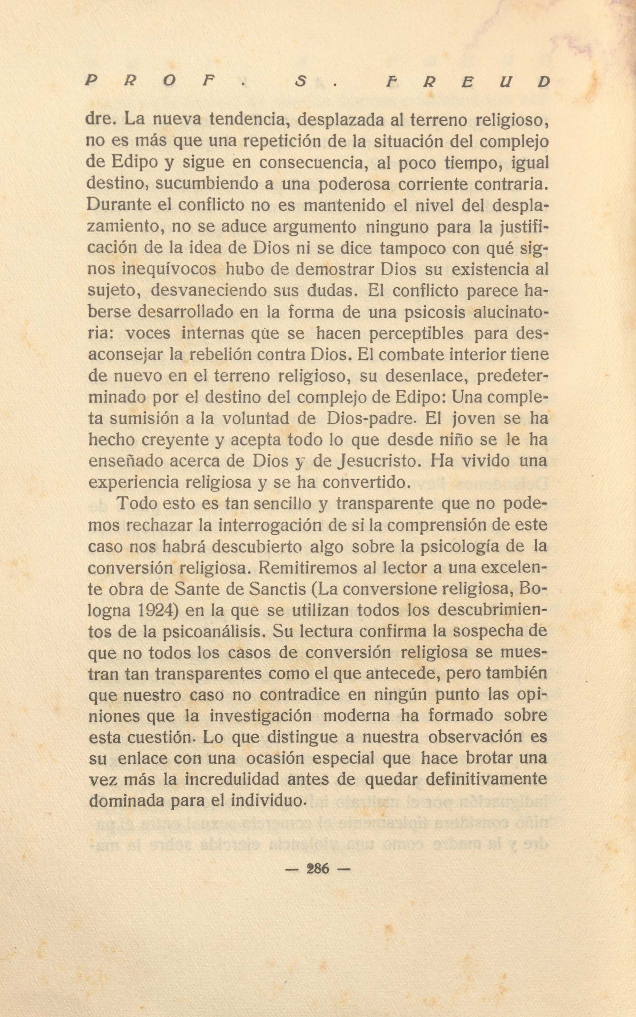 PROF. S. FREUD

dre. La nueva tendencia, desplazada al terreno religioso, no es más que una repetición de la situación del complejo de Edipo y sigue en consecuencia, al poco tiempo, igual destino, sucumbiendo a una poderosa corriente contraria. Durante el conflicto no es mantenido el nivel del desplazamiento, no se aduce argumento ninguno para la justificación de la idea de Dios ni se dice tampoco con qué signos inequívocos hubo de demostrar Dios su existencia al sujeto, desvaneciendo sus dudas. El conflicto parece haberse desarrollado en la forma de una psicosis alucinatoria: voces internas que se hacen perceptibles para desaconsejar la rebelión contra Dios. El combate interior tiene de nuevo en el terreno religioso, su desenlace, predeterminado por el destino del complejo de Edipo: Una completa sumisión a la voluntad de Dios-padre. El joven se ha hecho creyente y acepta todo lo que desde niño se le ha enseñado acerca de Dios y de Jesucristo. Ha vivido una experiencia religiosa y se ha convertido.

Todo esto es tan sencillo y transparente que no podemos rechazar la interrogación de si la comprensión de este caso nos habrá descubierto algo sobre la psicología de la conversión religiosa. Remitiremos al lector a una excelente obra de Sante de Sanctis (La conversione religiosa, Bologna 1924) en la que se utilizan todos los descubrimientos de la psicoanálisis. Su lectura confirma la sospecha de que no todos los casos de conversión religiosa se muestran tan transparentes como el que antecede, pero también que nuestro caso no contradice en ningún punto las opiniones que la investigación moderna ha formado sobre esta cuestión. Lo que distingue a nuestra observación es su enlace con una ocasión especial que hace brotar una vez más la incredulidad antes de quedar definitivamente dominada para el individuo.

— 286 —